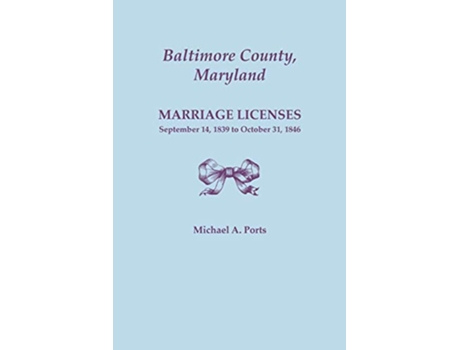 Baltimore County, Maryland

MARRIAGE LICENSES
September 14, 1839 to October 31, 1846

Michael A. Ports